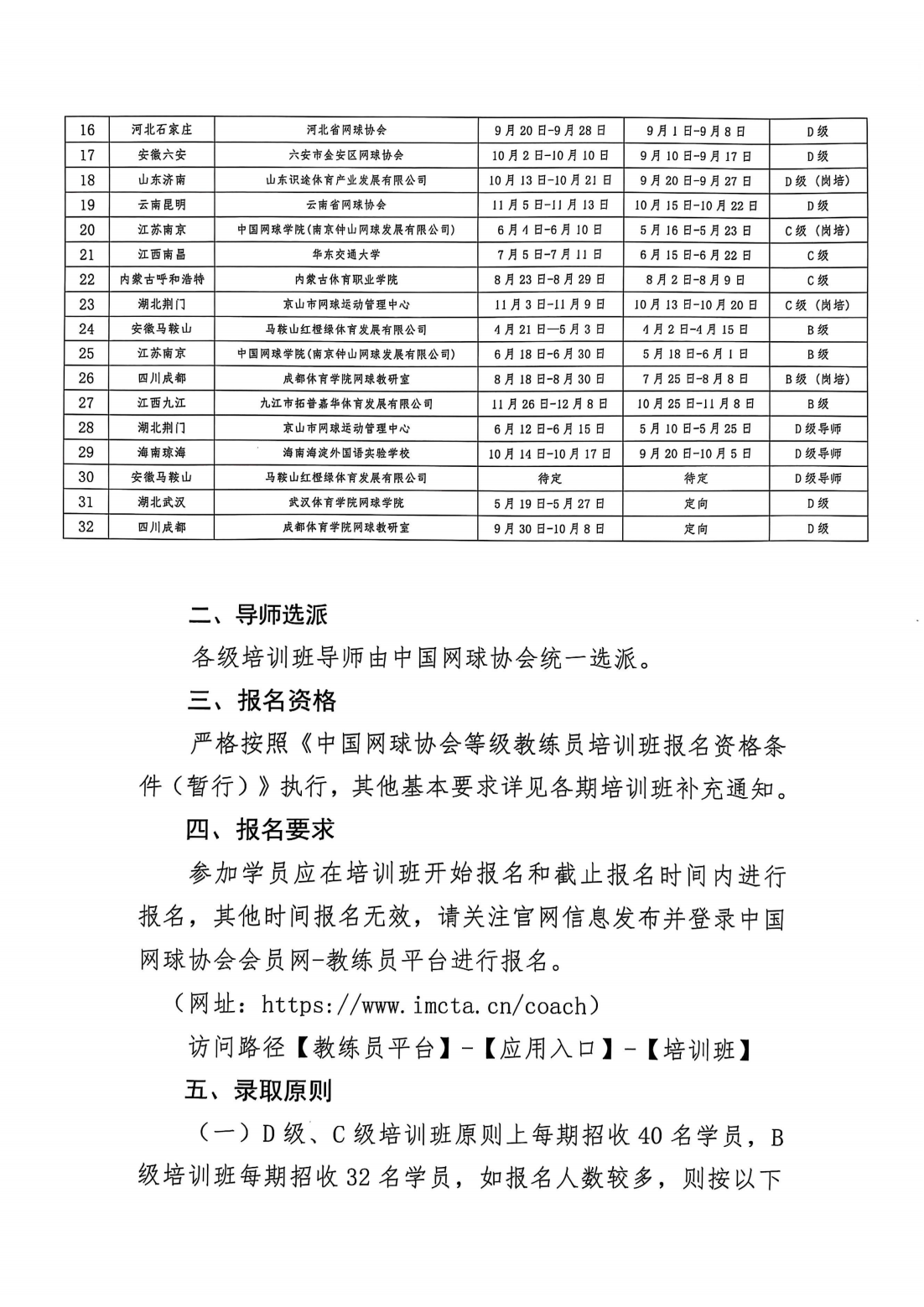 | 16 | 河北石家庄 | 河北省网球协会 | 9月20日-9月28日 | 9月1日-9月8日 | D级 |
|---|---|---|---|---|---|
| 17 | 安徽六安 | 六安市金安区网球协会 | 10月2日-10月10日 | 9月10日-9月17日 | D级 |
| 18 | 山东济南 | 山东识途体育产业发展有限公司 | 10月13日-10月21日 | 9月20日-9月27日 | D级（岗培） |
| 19 | 云南昆明 | 云南省网球协会 | 11月5日-11月13日 | 10月15日-10月22日 | D级 |
| 20 | 江苏南京 | 中国网球学院(南京钟山网球发展有限公司) | 6月4日-6月10日 | 5月16日-5月23日 | C级（岗培） |
| 21 | 江西南昌 | 华东交通大学 | 7月5日-7月11日 | 6月15日-6月22日 | C级 |
| 22 | 内蒙古呼和浩特 | 内蒙古体育职业学院 | 8月23日-8月29日 | 8月2日-8月9日 | C级 |
| 23 | 湖北荆门 | 京山市网球运动管理中心 | 11月3日-11月9日 | 10月13日-10月20日 | C级（岗培） |
| 24 | 安徽马鞍山 | 马鞍山红橙绿体育发展有限公司 | 4月21日—5月3日 | 4月2日-4月15日 | B级 |
| 25 | 江苏南京 | 中国网球学院(南京钟山网球发展有限公司) | 6月18日-6月30日 | 5月18日-6月1日 | B级 |
| 26 | 四川成都 | 成都体育学院网球教研室 | 8月18日-8月30日 | 7月25日-8月8日 | B级（岗培） |
| 27 | 江西九江 | 九江市拓普嘉华体育发展有限公司 | 11月26日-12月8日 | 10月25日-11月8日 | B级 |
| 28 | 湖北荆门 | 京山市网球运动管理中心 | 6月12日-6月15日 | 5月10日-5月25日 | D级导师 |
| 29 | 海南琼海 | 海南海淀外国语实验学校 | 10月14日-10月17日 | 9月20日-10月5日 | D级导师 |
| 30 | 安徽马鞍山 | 马鞍山红橙绿体育发展有限公司 | 待定 | 待定 | D级导师 |
| 31 | 湖北武汉 | 武汉体育学院网球学院 | 5月19日-5月27日 | 定向 | D级 |
| 32 | 四川成都 | 成都体育学院网球教研室 | 9月30日-10月8日 | 定向 | D级 |

二、导师选派

各级培训班导师由中国网球协会统一选派。

三、报名资格

严格按照《中国网球协会等级教练员培训班报名资格条件（暂行）》执行，其他基本要求详见各期培训班补充通知。

四、报名要求

参加学员应在培训班开始报名和截止报名时间内进行报名，其他时间报名无效，请关注官网信息发布并登录中国网球协会会员网-教练员平台进行报名。

（网址：https://www.imcta.cn/coach）

访问路径【教练员平台】-【应用入口】-【培训班】

五、录取原则

（一）D级、C级培训班原则上每期招收40名学员，B级培训班每期招收32名学员，如报名人数较多，则按以下